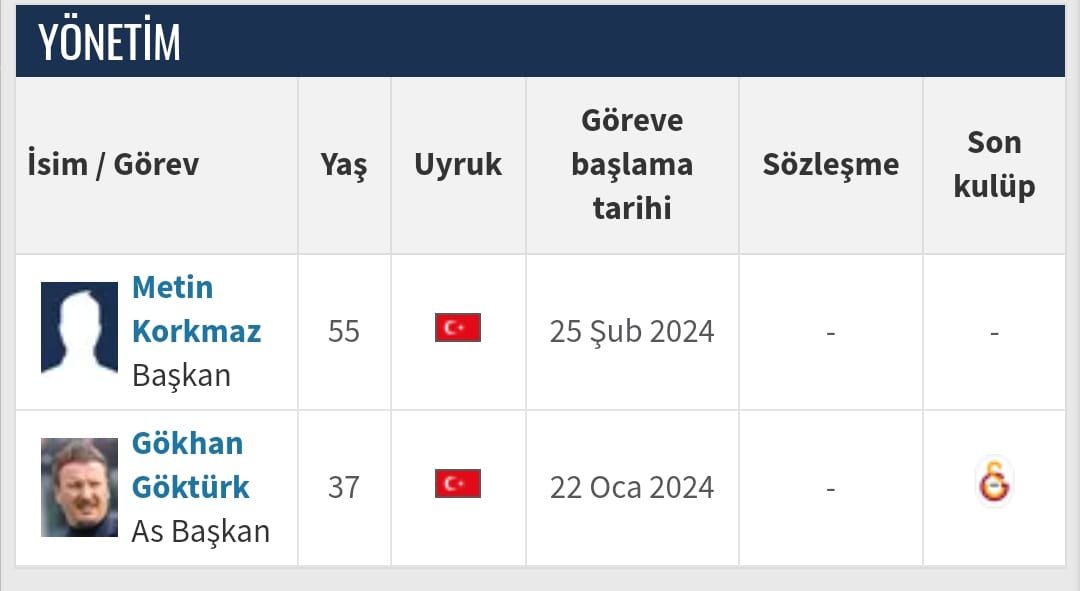 YÖNETİM

| İsim / Görev | Yaş | Uyruk | Göreve başlama tarihi | Sözleşme | Son kulüp |
|---|---|---|---|---|---|
| Metin Korkmaz Başkan | 55 | | 25 Şub 2024 | - | - |
| Gökhan Göktürk As Başkan | 37 | | 22 Oca 2024 | - | |